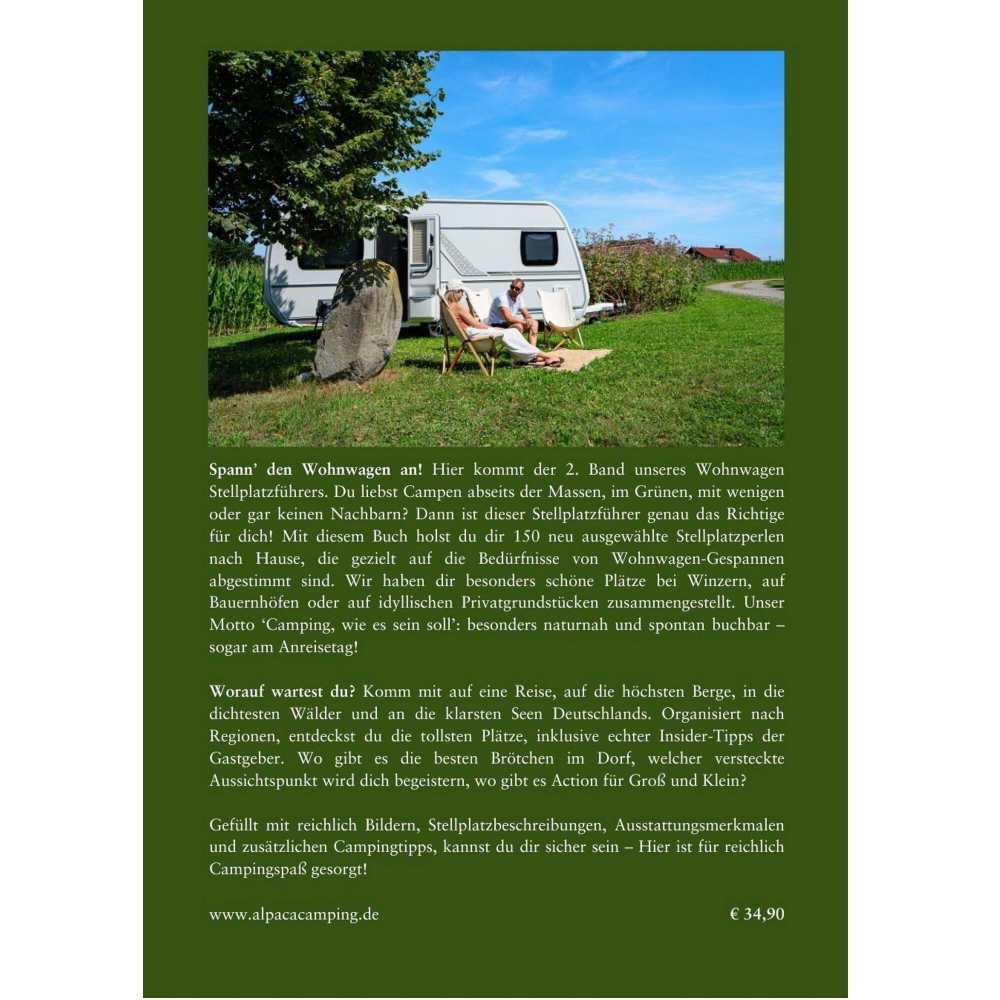 Spann' den Wohnwagen an! Hier kommt der 2. Band unseres Wohnwagen Stellplatzführers. Du liebst Campen abseits der Massen, im Grünen, mit wenigen oder gar keinen Nachbarn? Dann ist dieser Stellplatzführer genau das Richtige für dich! Mit diesem Buch holst du dir 150 neu ausgewählte Stellplatzperlen nach Hause, die gezielt auf die Bedürfnisse von Wohnwagen-Gespannen abgestimmt sind. Wir haben dir besonders schöne Plätze bei Winzern, auf Bauernhöfen oder auf idyllischen Privatgrundstücken zusammengestellt. Unser Motto 'Camping, wie es sein soll': besonders naturnah und spontan buchbar – sogar am Anreisetag!

Worauf wartest du? Komm mit auf eine Reise, auf die höchsten Berge, in die dichtesten Wälder und an die klarsten Seen Deutschlands. Organisiert nach Regionen, entdeckst du die tollsten Plätze, inklusive echter Insider-Tipps der Gastgeber. Wo gibt es die besten Brötchen im Dorf, welcher versteckte Aussichtspunkt wird dich begeistern, wo gibt es Action für Groß und Klein?

Gefüllt mit reichlich Bildern, Stellplatzbeschreibungen, Ausstattungsmerkmalen und zusätzlichen Campingtipps, kannst du dir sicher sein – Hier ist für reichlich Campingspaß gesorgt!

www.alpacacamping.de

€ 34,90